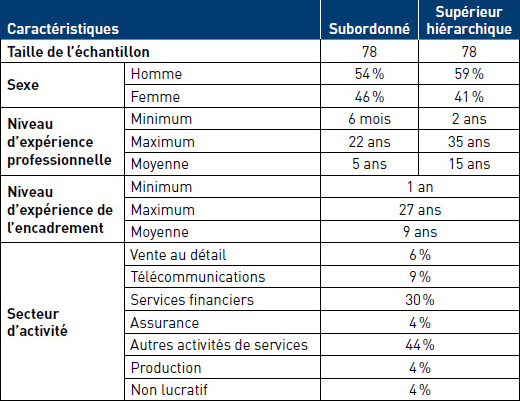 | Caractéristiques | | Subordonné | Supérieur hiérarchique |
|---|---|---|---|
| Taille de l'échantillon | | 78 | 78 |
| Sexe | Homme | 54 % | 59 % |
| | Femme | 46 % | 41 % |
| Niveau d'expérience professionnelle | Minimum | 6 mois | 2 ans |
| | Maximum | 22 ans | 35 ans |
| | Moyenne | 5 ans | 15 ans |
| Niveau d'expérience de l'encadrement | Minimum | 1 an | |
| | Maximum | 27 ans | |
| | Moyenne | 9 ans | |
| Secteur d'activité | Vente au détail | 6 % | |
| | Télécommunications | 9 % | |
| | Services financiers | 30 % | |
| | Assurance | 4 % | |
| | Autres activités de services | 44 % | |
| | Production | 4 % | |
| | Non lucratif | 4 % | |